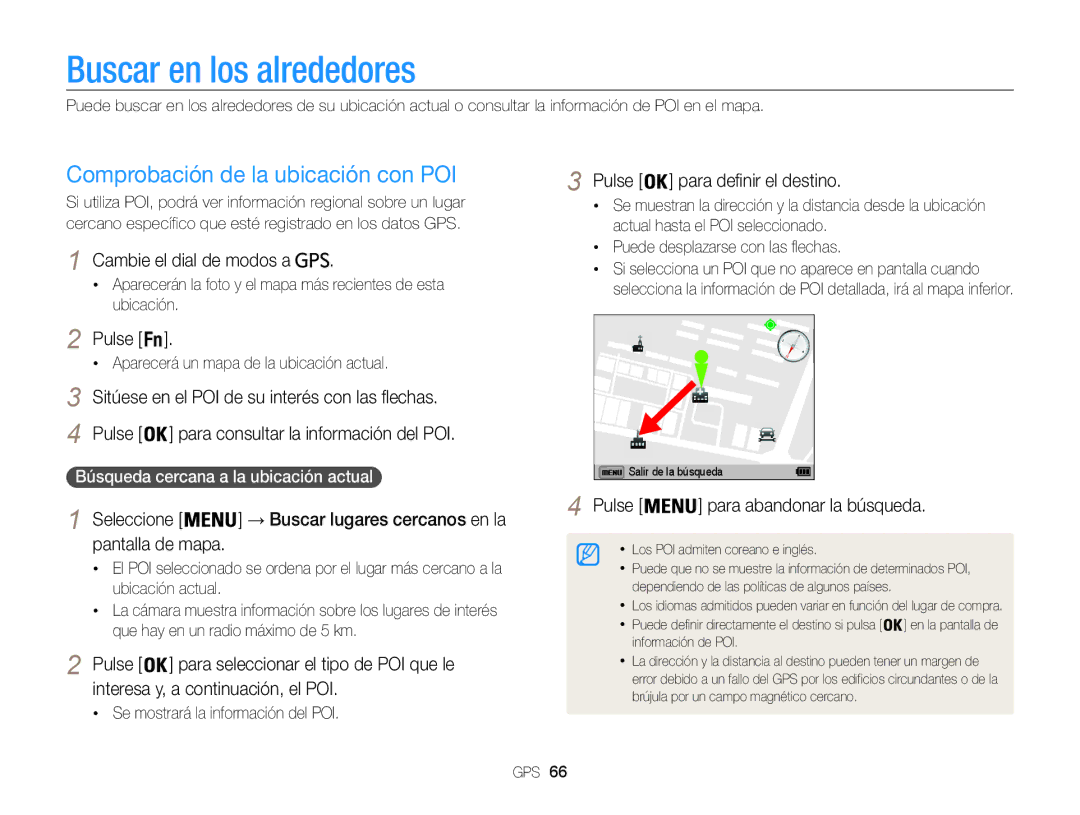 Buscar en los alrededores

Puede buscar en los alrededores de su ubicación actual o consultar la información de POI en el mapa.

Comprobación de la ubicación con POI

Si utiliza POI, podrá ver información regional sobre un lugar cercano específico que esté registrado en los datos GPS.

1 Cambie el dial de modos a GPS.
• Aparecerán la foto y el mapa más recientes de esta ubicación.

2 Pulse [Fn].
• Aparecerá un mapa de la ubicación actual.

3 Sitúese en el POI de su interés con las flechas.

4 Pulse [OK] para consultar la información del POI.

Búsqueda cercana a la ubicación actual

1 Seleccione [MENU] → Buscar lugares cercanos en la pantalla de mapa.
• El POI seleccionado se ordena por el lugar más cercano a la ubicación actual.
• La cámara muestra información sobre los lugares de interés que hay en un radio máximo de 5 km.

2 Pulse [OK] para seleccionar el tipo de POI que le interesa y, a continuación, el POI.
• Se mostrará la información del POI.

3 Pulse [OK] para definir el destino.
• Se muestran la dirección y la distancia desde la ubicación actual hasta el POI seleccionado.
• Puede desplazarse con las flechas.
• Si selecciona un POI que no aparece en pantalla cuando selecciona la información de POI detallada, irá al mapa inferior.

MENU Salir de la búsqueda

4 Pulse [MENU] para abandonar la búsqueda.

• Los POI admiten coreano e inglés.
• Puede que no se muestre la información de determinados POI, dependiendo de las políticas de algunos países.
• Los idiomas admitidos pueden variar en función del lugar de compra.
• Puede definir directamente el destino si pulsa [OK] en la pantalla de información de POI.
• La dirección y la distancia al destino pueden tener un margen de error debido a un fallo del GPS por los edificios circundantes o de la brújula por un campo magnético cercano.

GPS 66